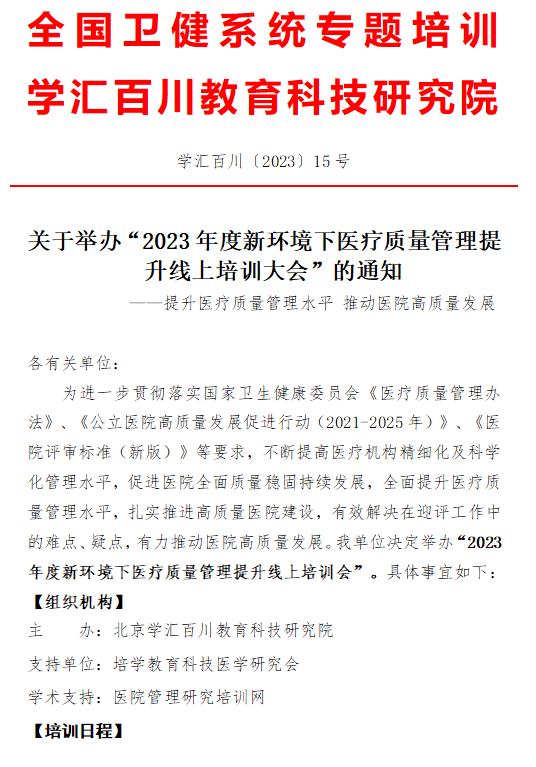 全国卫健系统专题培训
学汇百川教育科技研究院

学汇百川〔2023〕15号

关于举办“2023年度新环境下医疗质量管理提升线上培训大会”的通知
——提升医疗质量管理水平 推动医院高质量发展

各有关单位：

为进一步贯彻落实国家卫生健康委员会《医疗质量管理办法》、《公立医院高质量发展促进行动（2021-2025年）》、《医院评审标准（新版）》等要求，不断提高医疗机构精细化及科学化管理水平，促进医院全面质量稳固持续发展，全面提升医疗质量管理水平，扎实推进高质量医院建设，有效解决在迎评工作中的难点、疑点，有力推动医院高质量发展。我单位决定举办“2023年度新环境下医疗质量管理提升线上培训会”。具体事宜如下：

【组织机构】

主　办：北京学汇百川教育科技研究院

支持单位：培学教育科技医学研究会

学术支持：医院管理研究培训网

【培训日程】